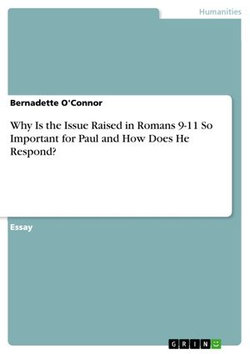 Humanities

Bernadette O'Connor

Why Is the Issue Raised in Romans 9-11 So Important for Paul and How Does He Respond?

Essay

GRIN